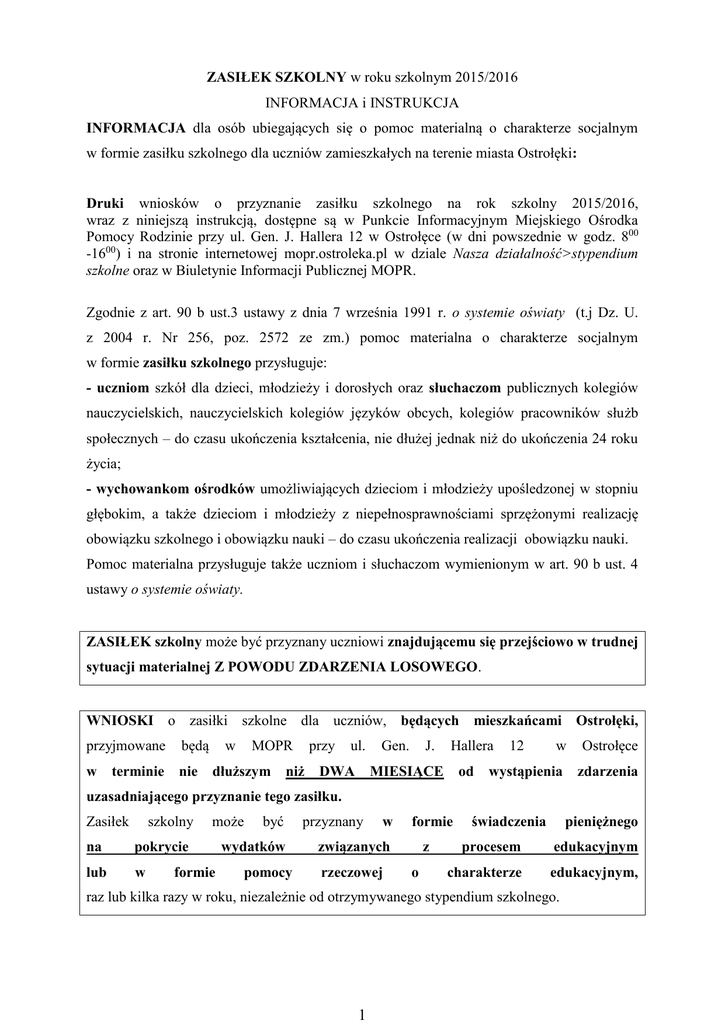 ZASIŁEK SZKOLNY w roku szkolnym 2015/2016
INFORMACJA i INSTRUKCJA

INFORMACJA dla osób ubiegających się o pomoc materialną o charakterze socjalnym w formie zasiłku szkolnego dla uczniów zamieszkałych na terenie miasta Ostrołęki:

Druki wniosków o przyznanie zasiłku szkolnego na rok szkolny 2015/2016, wraz z niniejszą instrukcją, dostępne są w Punkcie Informacyjnym Miejskiego Ośrodka Pomocy Rodzinie przy ul. Gen. J. Hallera 12 w Ostrołęce (w dni powszednie w godz. $8^{00}$ -$16^{00}$) i na stronie internetowej mopr.ostroleka.pl w dziale Nasza działalność>stypendium szkolne oraz w Biuletynie Informacji Publicznej MOPR.

Zgodnie z art. 90 b ust.3 ustawy z dnia 7 września 1991 r. o systemie oświaty (t.j Dz. U. z 2004 r. Nr 256, poz. 2572 ze zm.) pomoc materialna o charakterze socjalnym w formie zasiłku szkolnego przysługuje:
- uczniom szkół dla dzieci, młodzieży i dorosłych oraz słuchaczom publicznych kolegiów nauczycielskich, nauczycielskich kolegiów języków obcych, kolegiów pracowników służb społecznych – do czasu ukończenia kształcenia, nie dłużej jednak niż do ukończenia 24 roku życia;
- wychowankom ośrodków umożliwiających dzieciom i młodzieży upośledzonej w stopniu głębokim, a także dzieciom i młodzieży z niepełnosprawnościami sprzężonymi realizację obowiązku szkolnego i obowiązku nauki – do czasu ukończenia realizacji obowiązku nauki.
Pomoc materialna przysługuje także uczniom i słuchaczom wymienionym w art. 90 b ust. 4 ustawy o systemie oświaty.

ZASIŁEK szkolny może być przyznany uczniowi znajdującemu się przejściowo w trudnej sytuacji materialnej Z POWODU ZDARZENIA LOSOWEGO.

WNIOSKI o zasiłki szkolne dla uczniów, będących mieszkańcami Ostrołęki, przyjmowane będą w MOPR przy ul. Gen. J. Hallera 12 w Ostrołęce w terminie nie dłuższym niż DWA MIESIĄCE od wystąpienia zdarzenia uzasadniającego przyznanie tego zasiłku.
Zasiłek szkolny może być przyznany w formie świadczenia pieniężnego na pokrycie wydatków związanych z procesem edukacyjnym lub w formie pomocy rzeczowej o charakterze edukacyjnym, raz lub kilka razy w roku, niezależnie od otrzymywanego stypendium szkolnego.

1